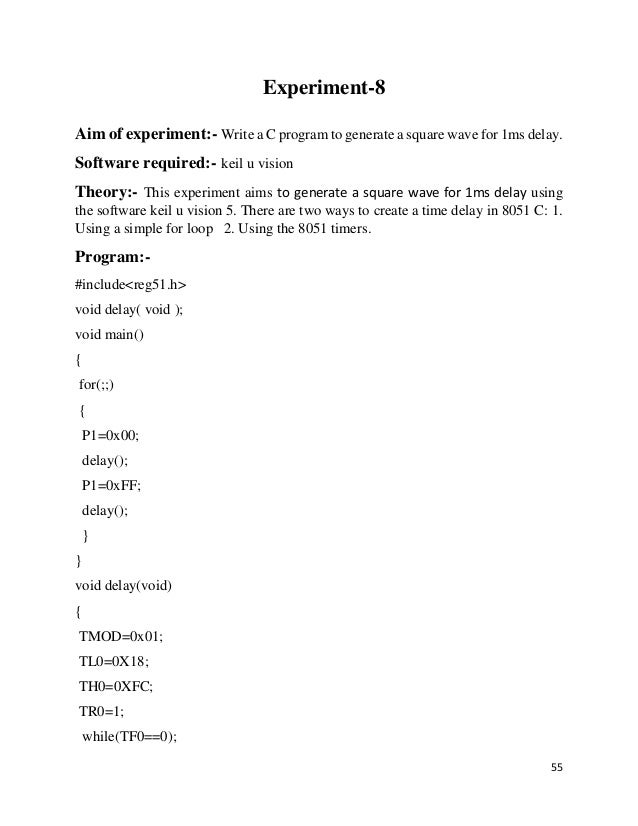 Experiment-8

Aim of experiment:- Write a C program to generate a square wave for 1ms delay.

Software required:- keil u vision

Theory:- This experiment aims to generate a square wave for 1ms delay using the software keil u vision 5. There are two ways to create a time delay in 8051 C: 1. Using a simple for loop 2. Using the 8051 timers.

Program:-

#include<reg51.h>

void delay( void );

void main()

{

for(;;)

{

P1=0x00;

delay();

P1=0xFF;

delay();

}

}

void delay(void)

{

TMOD=0x01;

TL0=0X18;

TH0=0XFC;

TR0=1;

while(TF0==0);

55